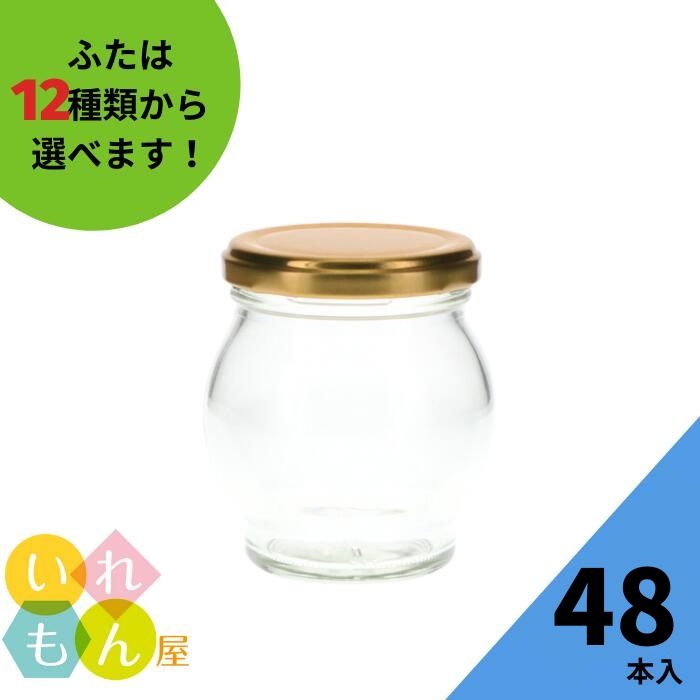 ふたは
12種類から
選べます！

いれもん屋

48
本入